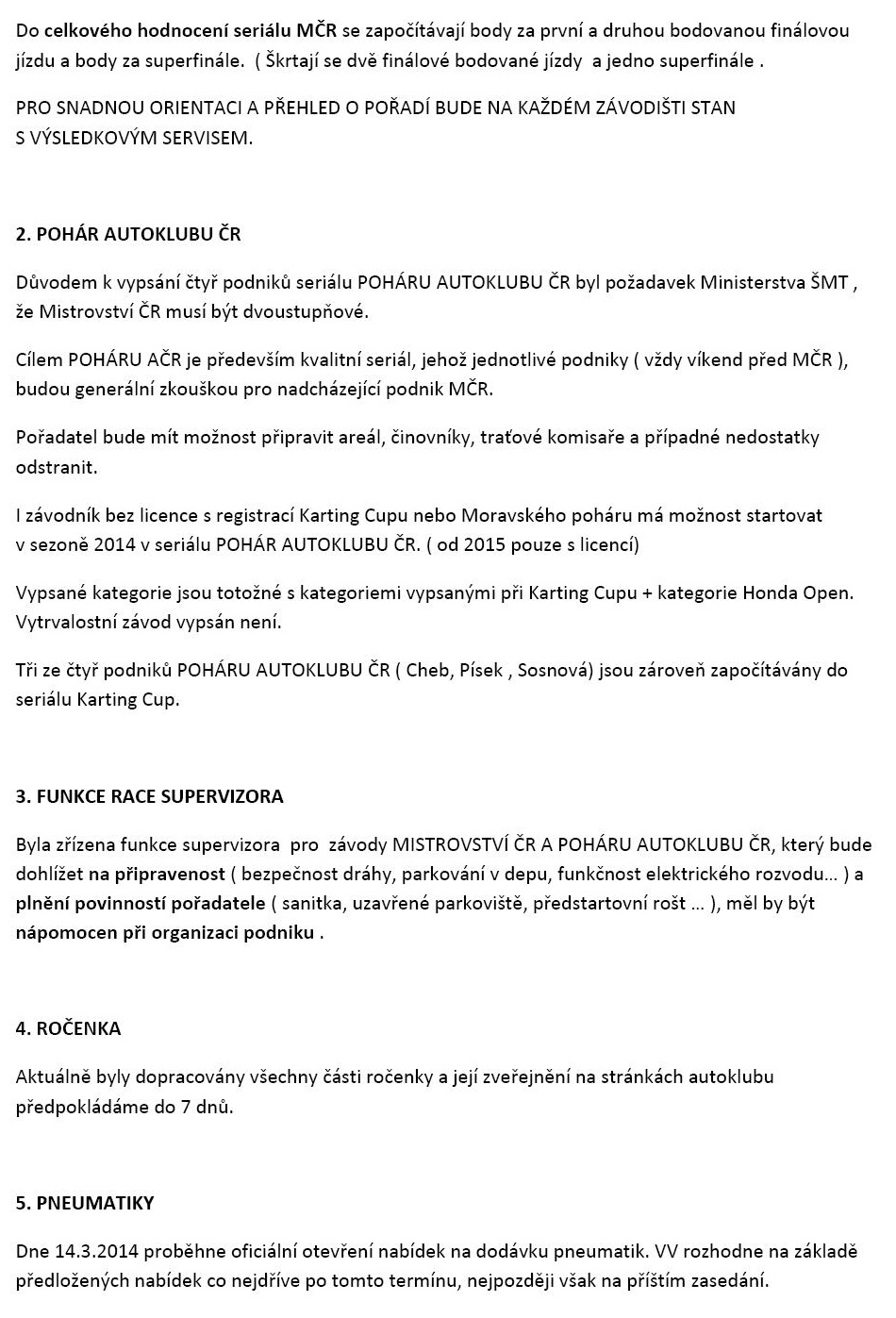 Do celkového hodnocení seriálu MČR se započítávají body za první a druhou bodovanou finálovou jízdu a body za superfinále. ( Škrtají se dvě finálové bodované jízdy a jedno superfinále .

PRO SNADNOU ORIENTACI A PŘEHLED O POŘADÍ BUDE NA KAŽDÉM ZÁVODIŠTI STAN S VÝSLEDKOVÝM SERVISEM.

2. POHÁR AUTOKLUBU ČR

Důvodem k vypsání čtyř podniků seriálu POHÁRU AUTOKLUBU ČR byl požadavek Ministerstva ŠMT , že Mistrovství ČR musí být dvoustupňové.

Cílem POHÁRU AČR je především kvalitní seriál, jehož jednotlivé podniky ( vždy víkend před MČR ), budou generální zkouškou pro nadcházející podnik MČR.

Pořadatel bude mít možnost připravit areál, činovníky, traťové komisaře a případné nedostatky odstranit.

I závodník bez licence s registrací Karting Cupu nebo Moravského poháru má možnost startovat v sezoně 2014 v seriálu POHÁR AUTOKLUBU ČR. ( od 2015 pouze s licencí)

Vypsané kategorie jsou totožné s kategoriemi vypsanými při Karting Cupu + kategorie Honda Open. Vytrvalostní závod vypsán není.

Tři ze čtyř podniků POHÁRU AUTOKLUBU ČR ( Cheb, Písek , Sosnová) jsou zároveň započítávány do seriálu Karting Cup.

3. FUNKCE RACE SUPERVIZORA

Byla zřízena funkce supervizora pro závody MISTROVSTVÍ ČR A POHÁRU AUTOKLUBU ČR, který bude dohlížet na připravenost ( bezpečnost dráhy, parkování v depu, funkčnost elektrického rozvodu... ) a plnění povinností pořadatele ( sanitka, uzavřené parkoviště, předstartovní rošt ... ), měl by být nápomocen při organizaci podniku .

4. ROČENKA

Aktuálně byly dopracovány všechny části ročenky a její zveřejnění na stránkách autoklubu předpokládáme do 7 dnů.

5. PNEUMATIKY

Dne 14.3.2014 proběhne oficiální otevření nabídek na dodávku pneumatik. VV rozhodne na základě předložených nabídek co nejdříve po tomto termínu, nejpozději však na příštím zasedání.